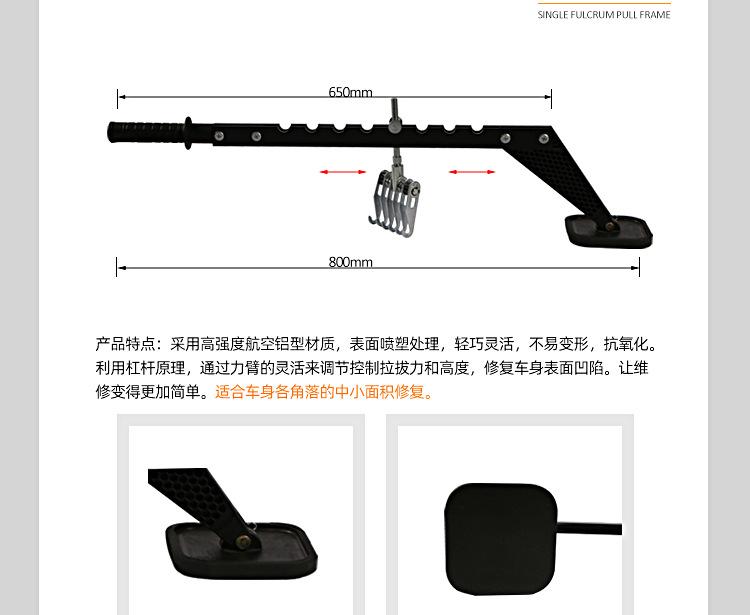 SINGLE FULCRUM PULL FRAME

650mm

800mm

产品特点：采用高强度航空铝型材质，表面喷塑处理，轻巧灵活，不易变形，抗氧化。利用杠杆原理，通过力臂的灵活来调节控制拉拔力和高度，修复车身表面凹陷。让维修变得更加简单。适合车身各角落的中小面积修复。